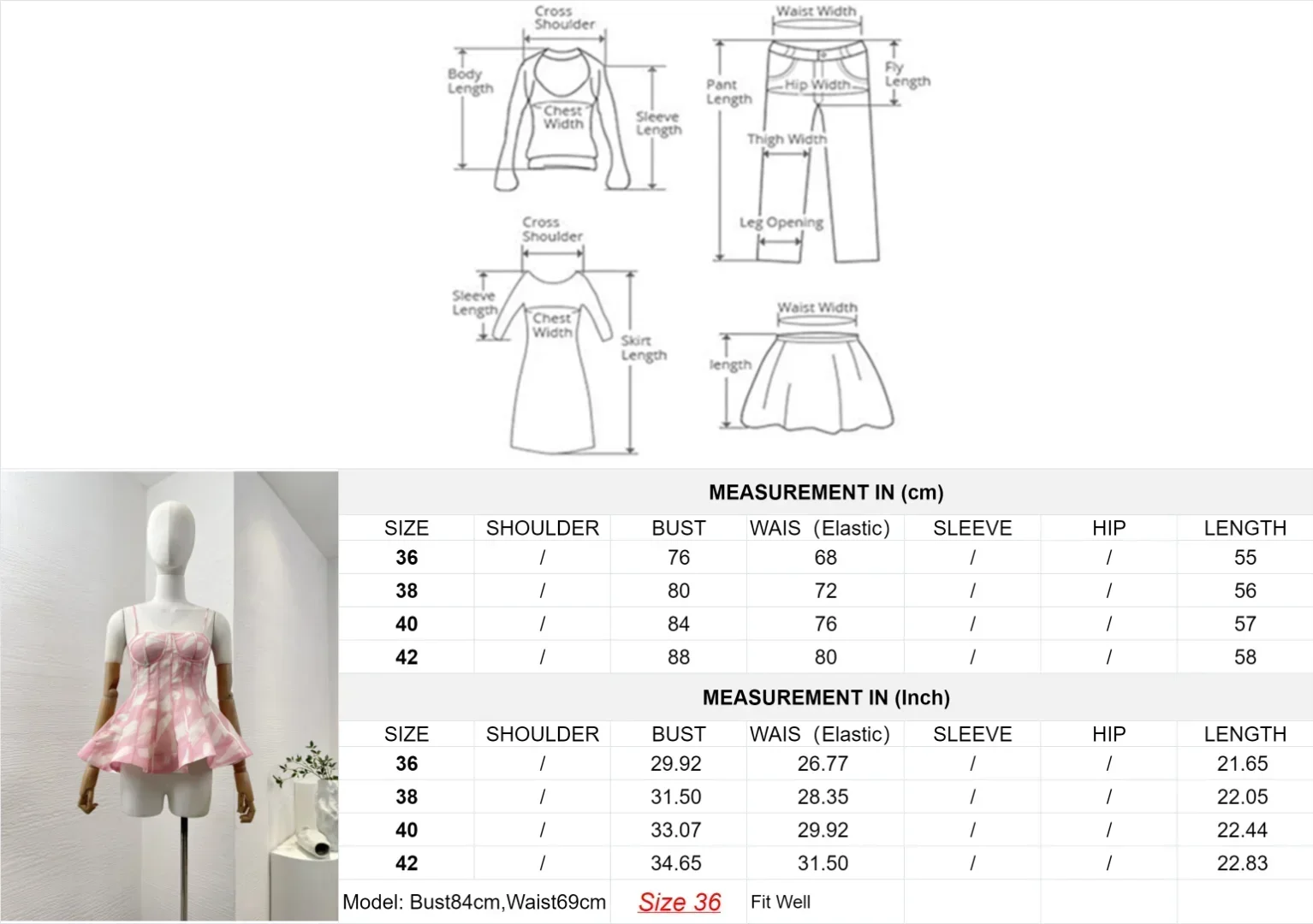 Cross Shoulder
Body Length
Chest Width
Sleeve Length

Waist Width
Pant Length
Hip Width
Fly Length
Thigh Width
Leg Opening

Cross Shoulder
Sleeve Length
Chest Width
Skirt Length

Waist Width
length

MEASUREMENT IN (cm)

| SIZE | SHOULDER | BUST | WAIS (Elastic) | SLEEVE | HIP | LENGTH |
|---|---|---|---|---|---|---|
| 36 | / | 76 | 68 | / | / | 55 |
| 38 | / | 80 | 72 | / | / | 56 |
| 40 | / | 84 | 76 | / | / | 57 |
| 42 | / | 88 | 80 | / | / | 58 |

MEASUREMENT IN (Inch)

| SIZE | SHOULDER | BUST | WAIS (Elastic) | SLEEVE | HIP | LENGTH |
|---|---|---|---|---|---|---|
| 36 | / | 29.92 | 26.77 | / | / | 21.65 |
| 38 | / | 31.50 | 28.35 | / | / | 22.05 |
| 40 | / | 33.07 | 29.92 | / | / | 22.44 |
| 42 | / | 34.65 | 31.50 | / | / | 22.83 |

Model: Bust84cm,Waist69cm Size 36 Fit Well